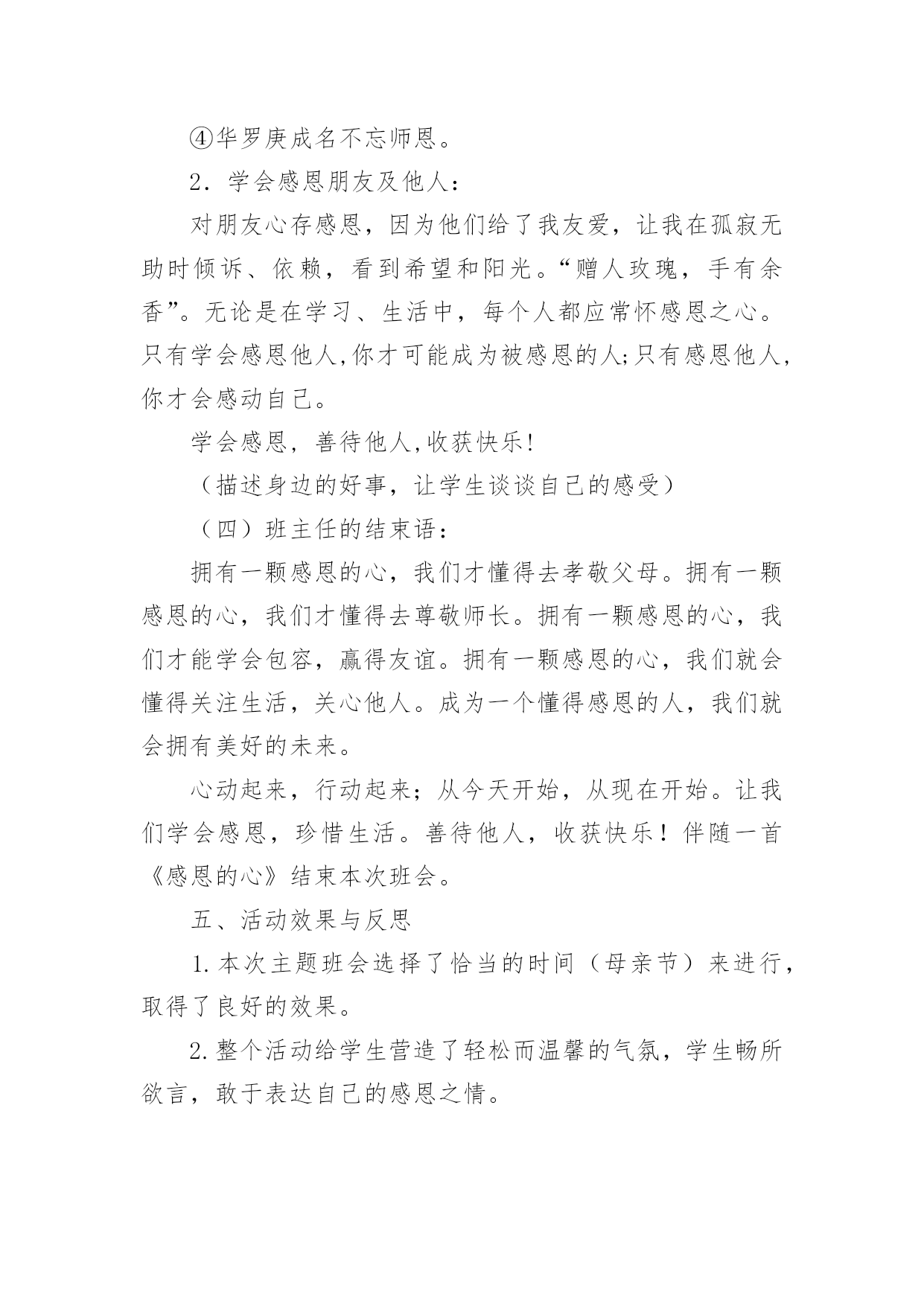 ④华罗庚成名不忘师恩。

2．学会感恩朋友及他人：

对朋友心存感恩，因为他们给了我友爱，让我在孤寂无助时倾诉、依赖，看到希望和阳光。“赠人玫瑰，手有余香”。无论是在学习、生活中，每个人都应常怀感恩之心。只有学会感恩他人,你才可能成为被感恩的人;只有感恩他人,你才会感动自己。

学会感恩，善待他人,收获快乐!

（描述身边的好事，让学生谈谈自己的感受）

（四）班主任的结束语：

拥有一颗感恩的心，我们才懂得去孝敬父母。拥有一颗感恩的心，我们才懂得去尊敬师长。拥有一颗感恩的心，我们才能学会包容，赢得友谊。拥有一颗感恩的心，我们就会懂得关注生活，关心他人。成为一个懂得感恩的人，我们就会拥有美好的未来。

心动起来，行动起来；从今天开始，从现在开始。让我们学会感恩，珍惜生活。善待他人，收获快乐！伴随一首《感恩的心》结束本次班会。

五、活动效果与反思

1.本次主题班会选择了恰当的时间（母亲节）来进行，取得了良好的效果。

2.整个活动给学生营造了轻松而温馨的气氛，学生畅所欲言，敢于表达自己的感恩之情。